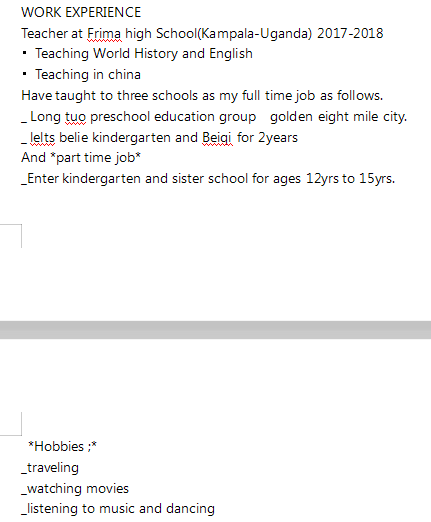 WORK EXPERIENCE
Teacher at Frima high School(Kampala-Uganda) 2017-2018
• Teaching World History and English
• Teaching in china
Have taught to three schools as my full time job as follows.
_ Long tuo preschool education group golden eight mile city.
_ Ielts belie kindergarten and Beiqi for 2years
And *part time job*
_Enter kindergarten and sister school for ages 12yrs to 15yrs.

*Hobbies ;*
_traveling
_watching movies
_listening to music and dancing